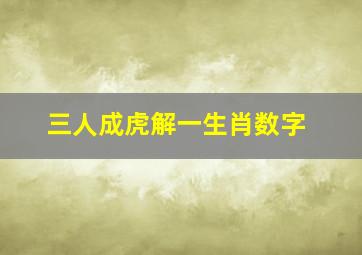 三人成虎解一生肖数字